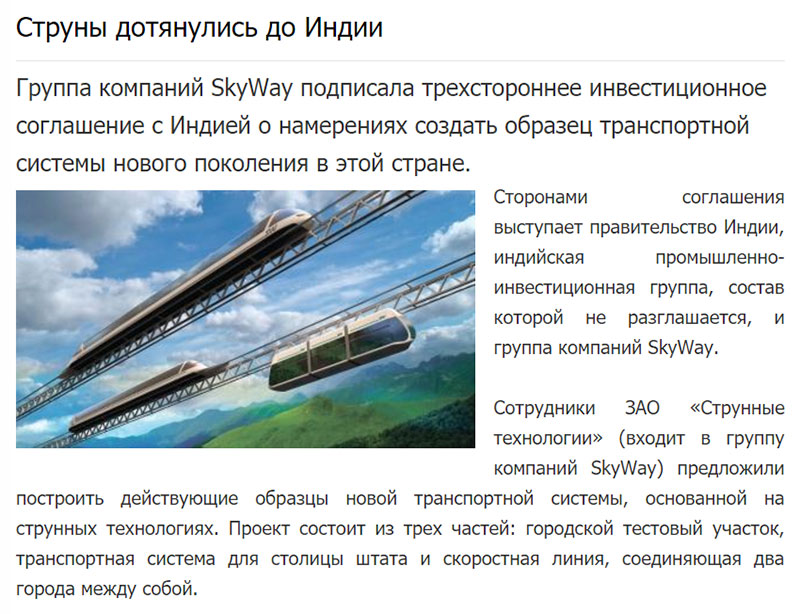 Струны дотянулись до Индии

Группа компаний SkyWay подписала трехстороннее инвестиционное соглашение с Индией о намерениях создать образец транспортной системы нового поколения в этой стране.

Сторонами соглашения выступает правительство Индии, индийская промышленно-инвестиционная группа, состав которой не разглашается, и группа компаний SkyWay.

Сотрудники ЗАО «Струнные технологии» (входит в группу компаний SkyWay) предложили построить действующие образцы новой транспортной системы, основанной на струнных технологиях. Проект состоит из трех частей: городской тестовый участок, транспортная система для столицы штата и скоростная линия, соединяющая два города между собой.